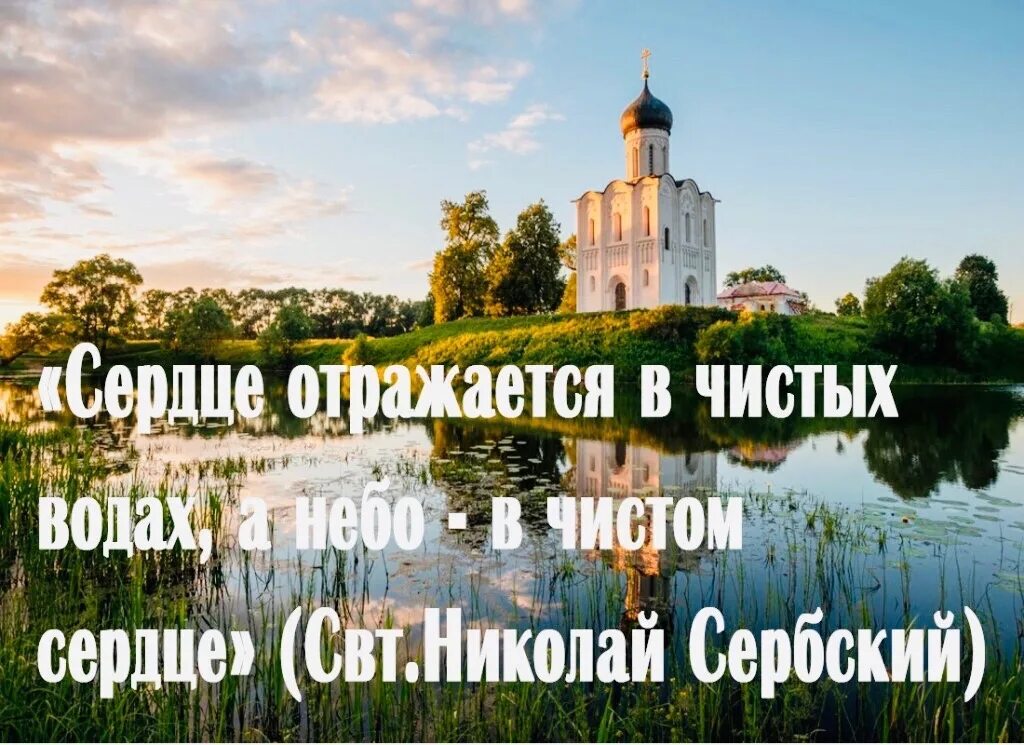 «Сердце отражается в чистых водах, а небо - в чистом сердце» (Свт.Николай Сербский)